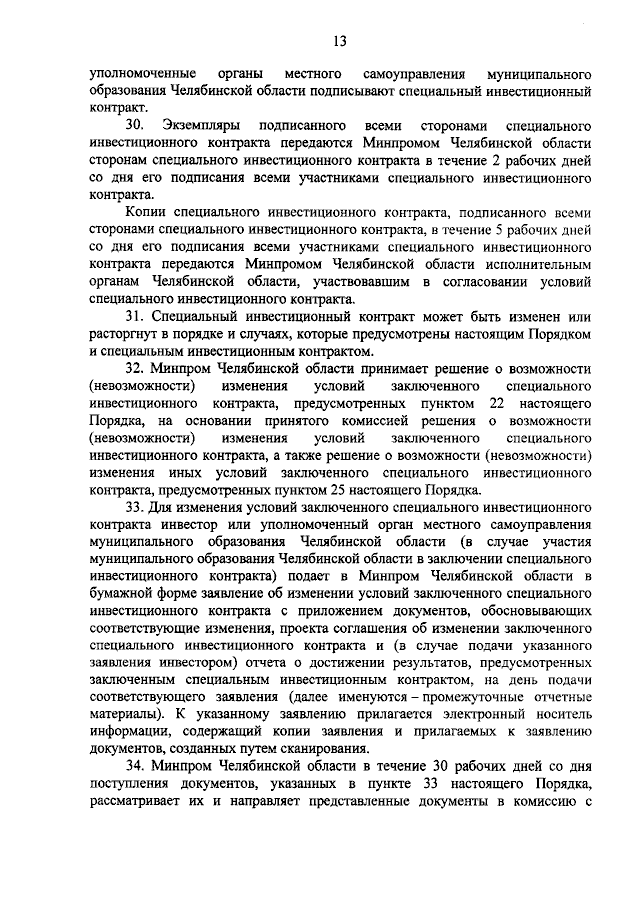 13

уполномоченные органы местного самоуправления муниципального образования Челябинской области подписывают специальный инвестиционный контракт.

30. Экземпляры подписанного всеми сторонами специального инвестиционного контракта передаются Минпромом Челябинской области сторонам специального инвестиционного контракта в течение 2 рабочих дней со дня его подписания всеми участниками специального инвестиционного контракта.

Копии специального инвестиционного контракта, подписанного всеми сторонами специального инвестиционного контракта, в течение 5 рабочих дней со дня его подписания всеми участниками специального инвестиционного контракта передаются Минпромом Челябинской области исполнительным органам Челябинской области, участвовавшим в согласовании условий специального инвестиционного контракта.

31. Специальный инвестиционный контракт может быть изменен или расторгнут в порядке и случаях, которые предусмотрены настоящим Порядком и специальным инвестиционным контрактом.

32. Минпром Челябинской области принимает решение о возможности (невозможности) изменения условий заключенного специального инвестиционного контракта, предусмотренных пунктом 22 настоящего Порядка, на основании принятого комиссией решения о возможности (невозможности) изменения условий заключенного специального инвестиционного контракта, а также решение о возможности (невозможности) изменения иных условий заключенного специального инвестиционного контракта, предусмотренных пунктом 25 настоящего Порядка.

33. Для изменения условий заключенного специального инвестиционного контракта инвестор или уполномоченный орган местного самоуправления муниципального образования Челябинской области (в случае участия муниципального образования Челябинской области в заключении специального инвестиционного контракта) подает в Минпром Челябинской области в бумажной форме заявление об изменении условий заключенного специального инвестиционного контракта с приложением документов, обосновывающих соответствующие изменения, проекта соглашения об изменении заключенного специального инвестиционного контракта и (в случае подачи указанного заявления инвестором) отчета о достижении результатов, предусмотренных заключенным специальным инвестиционным контрактом, на день подачи соответствующего заявления (далее именуются – промежуточные отчетные материалы). К указанному заявлению прилагается электронный носитель информации, содержащий копии заявления и прилагаемых к заявлению документов, созданных путем сканирования.

34. Минпром Челябинской области в течение 30 рабочих дней со дня поступления документов, указанных в пункте 33 настоящего Порядка, рассматривает их и направляет представленные документы в комиссию с